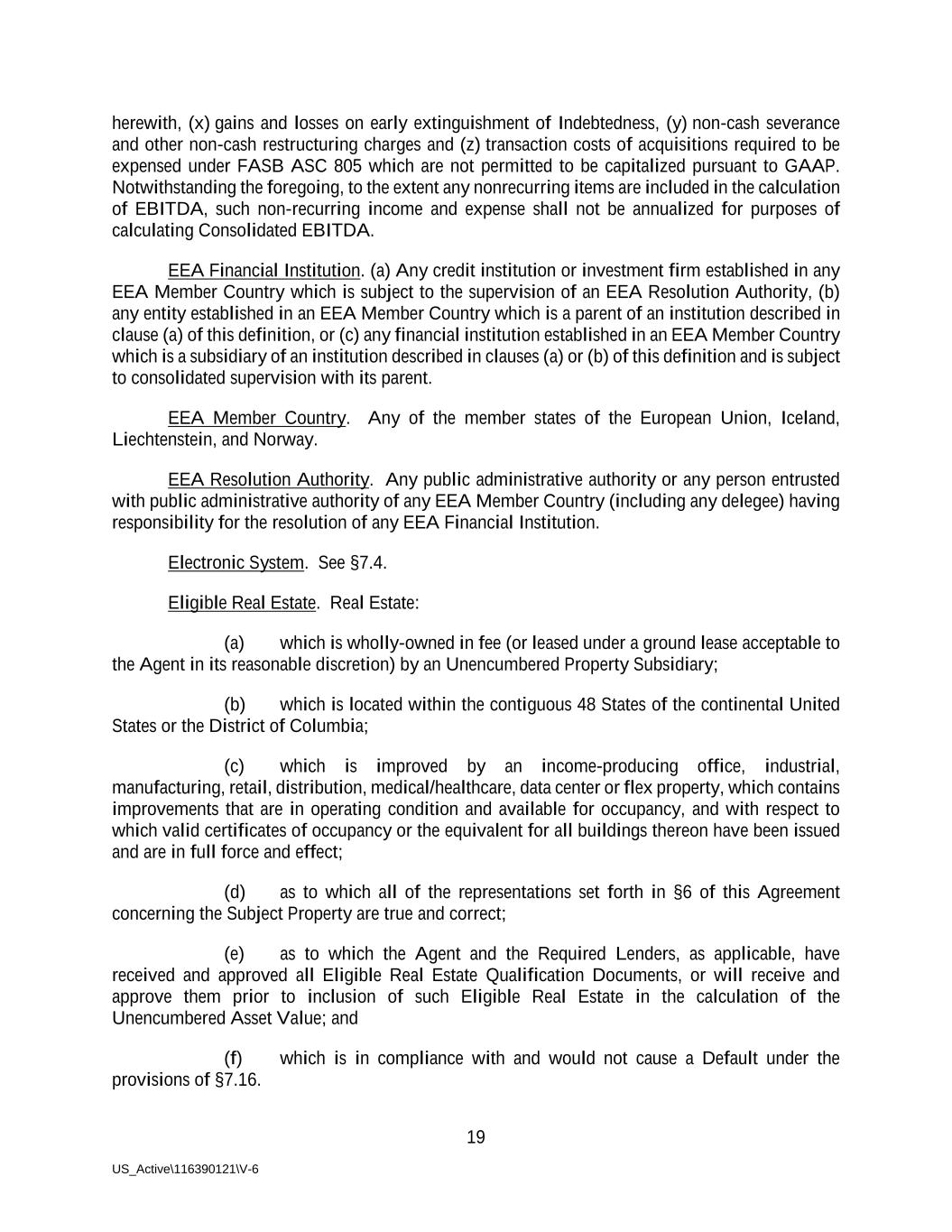 herewith, (x) gains and losses on early extinguishment of Indebtedness, (y) non-cash severance and other non-cash restructuring charges and (z) transaction costs of acquisitions required to be expensed under FASB ASC 805 which are not permitted to be capitalized pursuant to GAAP. Notwithstanding the foregoing, to the extent any nonrecurring items are included in the calculation of EBITDA, such non-recurring income and expense shall not be annualized for purposes of calculating Consolidated EBITDA.

EEA Financial Institution. (a) Any credit institution or investment firm established in any EEA Member Country which is subject to the supervision of an EEA Resolution Authority, (b) any entity established in an EEA Member Country which is a parent of an institution described in clause (a) of this definition, or (c) any financial institution established in an EEA Member Country which is a subsidiary of an institution described in clauses (a) or (b) of this definition and is subject to consolidated supervision with its parent.

EEA Member Country. Any of the member states of the European Union, Iceland, Liechtenstein, and Norway.

EEA Resolution Authority. Any public administrative authority or any person entrusted with public administrative authority of any EEA Member Country (including any delegee) having responsibility for the resolution of any EEA Financial Institution.

Electronic System. See §7.4.

Eligible Real Estate. Real Estate:

(a) which is wholly-owned in fee (or leased under a ground lease acceptable to the Agent in its reasonable discretion) by an Unencumbered Property Subsidiary;

(b) which is located within the contiguous 48 States of the continental United States or the District of Columbia;

(c) which is improved by an income-producing office, industrial, manufacturing, retail, distribution, medical/healthcare, data center or flex property, which contains improvements that are in operating condition and available for occupancy, and with respect to which valid certificates of occupancy or the equivalent for all buildings thereon have been issued and are in full force and effect;

(d) as to which all of the representations set forth in §6 of this Agreement concerning the Subject Property are true and correct;

(e) as to which the Agent and the Required Lenders, as applicable, have received and approved all Eligible Real Estate Qualification Documents, or will receive and approve them prior to inclusion of such Eligible Real Estate in the calculation of the Unencumbered Asset Value; and

(f) which is in compliance with and would not cause a Default under the provisions of §7.16.

19

US_Active\116390121\V-6